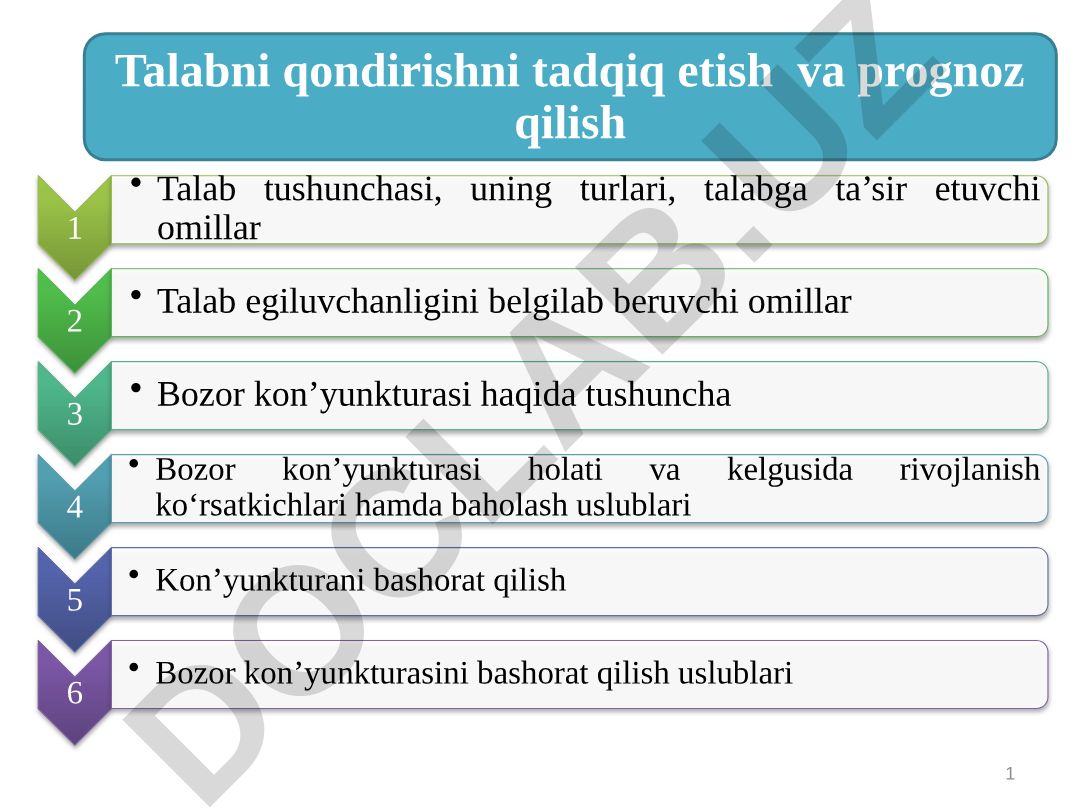 Talabni qondirishni tadqiq etish  va prognoz qilish

1
• Talab tushunchasi, uning turlari, talabga ta’sir etuvchi omillar

2
• Talab egiluvchanligini belgilab beruvchi omillar

3
• Bozor kon’yunkturasi haqida tushuncha

4
• Bozor kon’yunkturasi holati va kelgusida rivojlanish ko‘rsatkichlari hamda baholash uslublari

5
• Kon’yunkturani bashorat qilish

6
• Bozor kon’yunkturasini bashorat qilish uslublari

DOCLAB.UZ

1